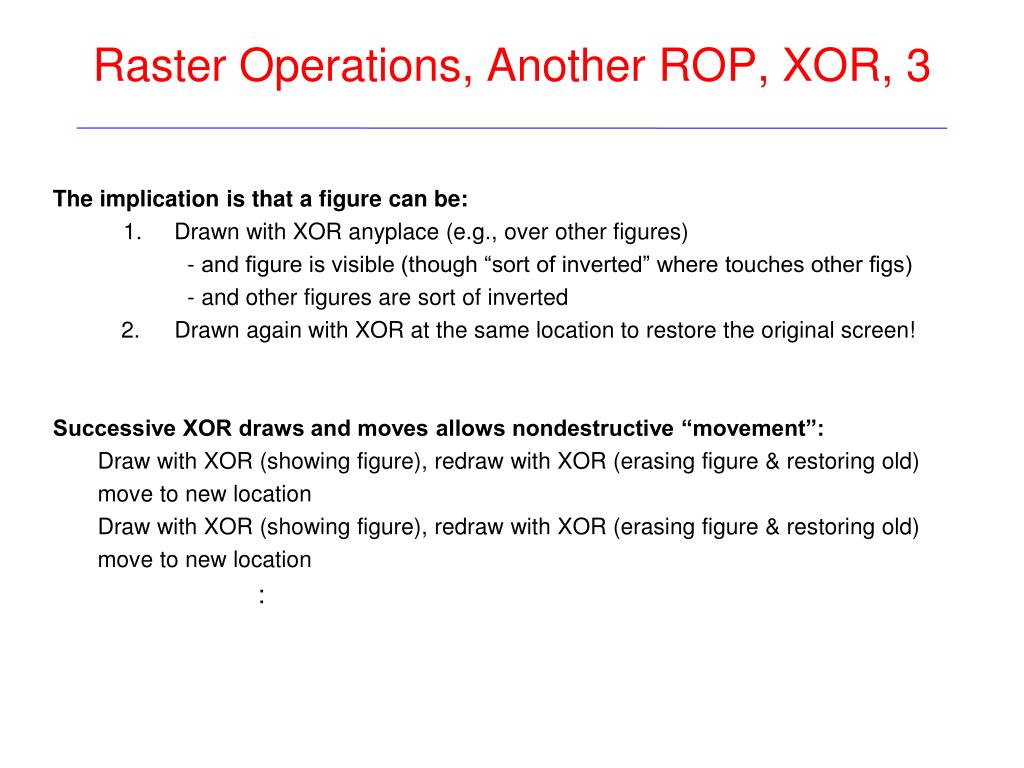 Raster Operations, Another ROP, XOR, 3

The implication is that a figure can be:

1. Drawn with XOR anyplace (e.g., over other figures)
- and figure is visible (though “sort of inverted” where touches other figs)
- and other figures are sort of inverted
2. Drawn again with XOR at the same location to restore the original screen!

Successive XOR draws and moves allows nondestructive “movement”:

Draw with XOR (showing figure), redraw with XOR (erasing figure & restoring old)
move to new location
Draw with XOR (showing figure), redraw with XOR (erasing figure & restoring old)
move to new location
: